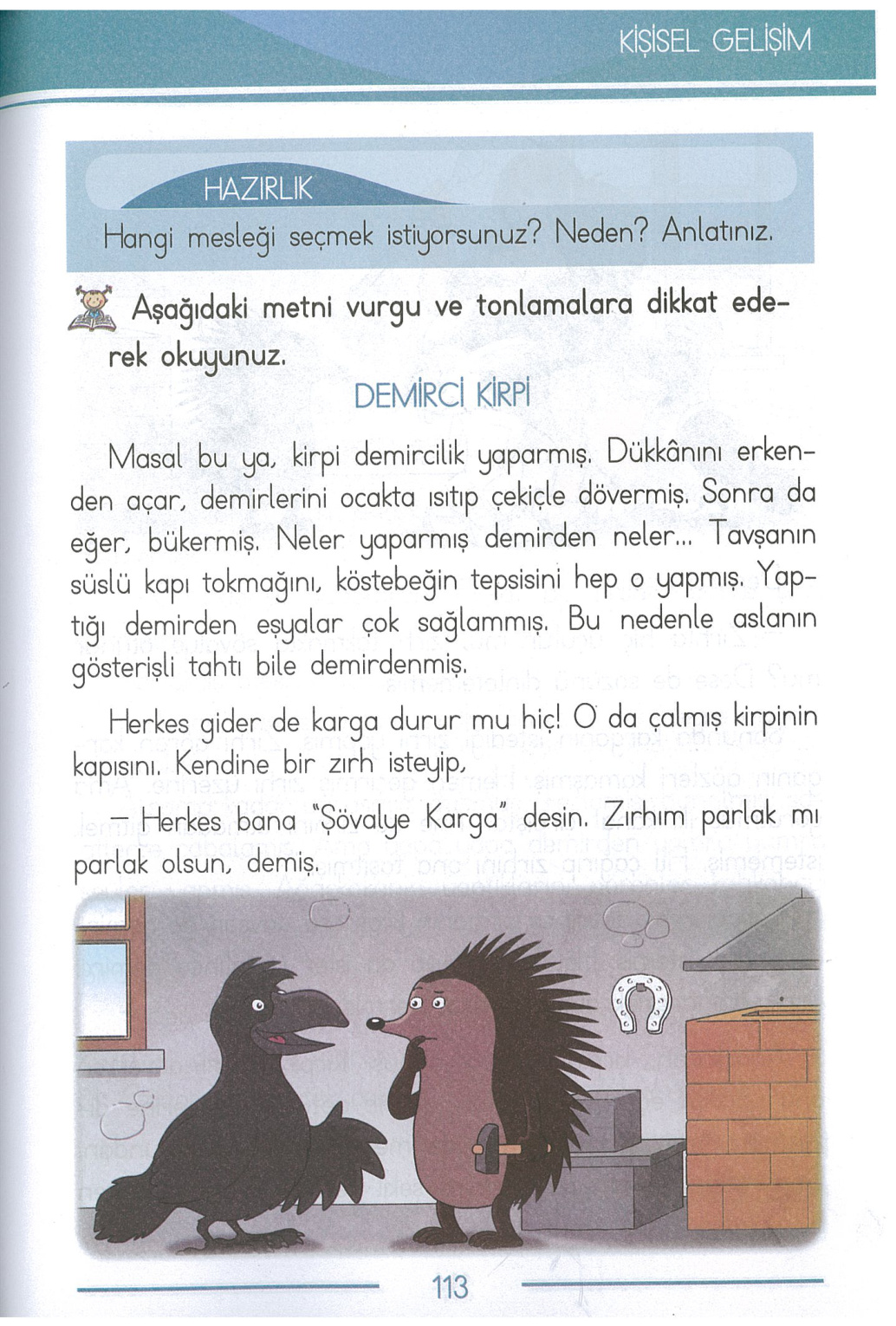 KİŞİSEL GELİŞİM

HAZIRLIK

Hangi mesleği seçmek istiyorsunuz? Neden? Anlatınız.

Aşağıdaki metni vurgu ve tonlamalara dikkat ederek okuyunuz.

DEMİRCİ KİRPİ

Masal bu ya, kirpi demircilik yaparmış. Dükkânını erkenden açar, demirlerini ocakta ısıtıp çekiçle dövermiş. Sonra da eğer, bükermiş. Neler yaparmış demirden neler... Tavşanın süslü kapı tokmağını, köstebeğin tepsisini hep o yapmış. Yaptığı demirden eşyalar çok sağlammış. Bu nedenle aslanın gösterişli tahtı bile demirdenmiş.

Herkes gider de karga durur mu hiç! O da çalmış kirpinin kapısını. Kendine bir zırh isteyip,

— Herkes bana "Şövalye Karga" desin. Zırhım parlak mı parlak olsun, demiş.

113